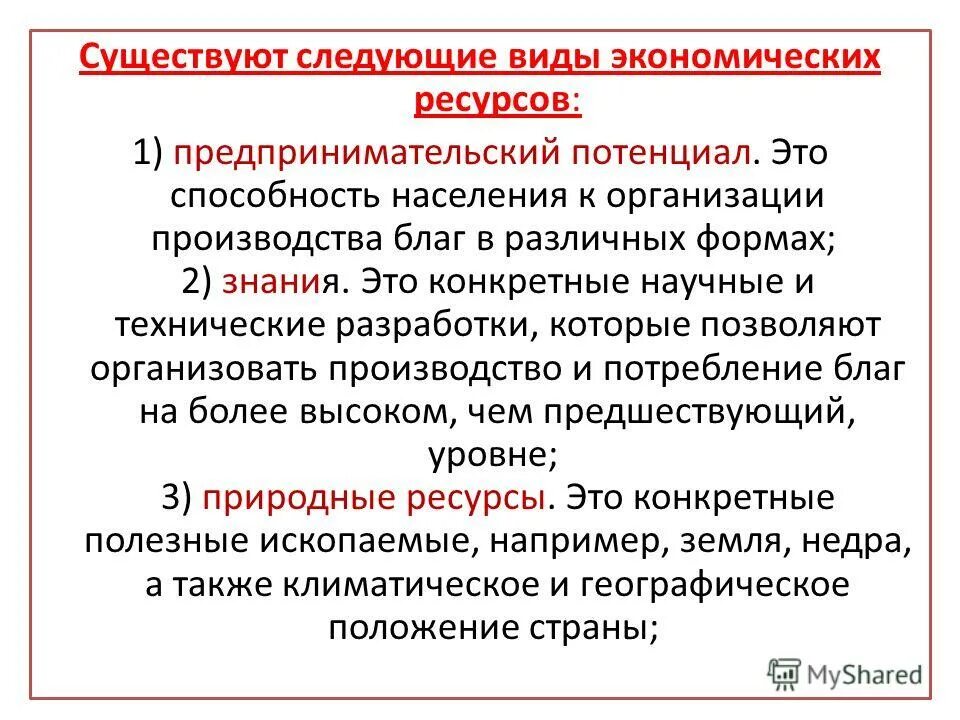 Существуют следующие виды экономических ресурсов:

1) предпринимательский потенциал. Это способность населения к организации производства благ в различных формах;

2) знания. Это конкретные научные и технические разработки, которые позволяют организовать производство и потребление благ на более высоком, чем предшествующий, уровне;

3) природные ресурсы. Это конкретные полезные ископаемые, например, земля, недра, а также климатическое и географическое положение страны;

MyShared